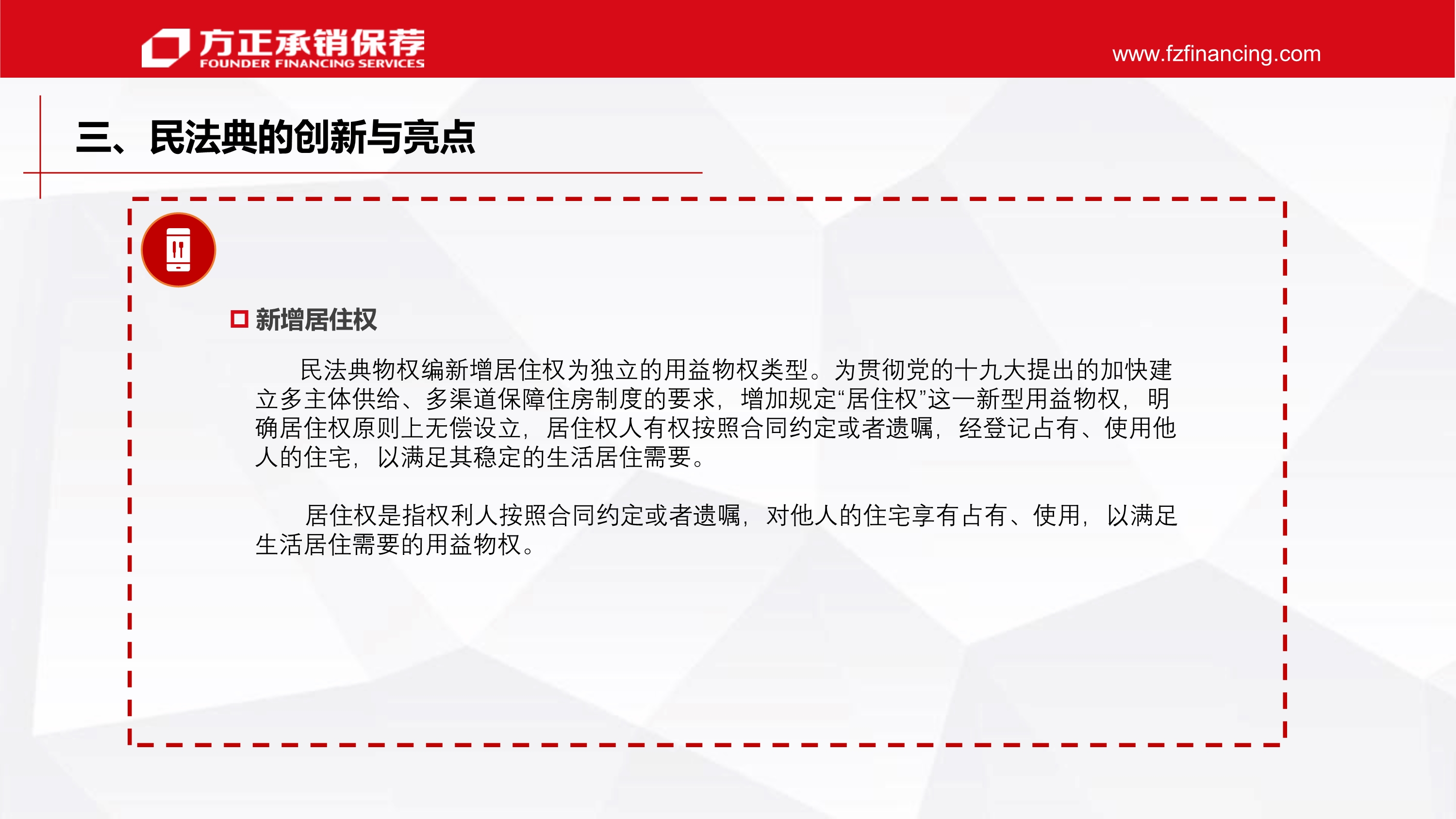 方正承销保荐
FOUNDER FINANCING SERVICES

www.fzfinancing.com

三、民法典的创新与亮点

新增居住权

民法典物权编新增居住权为独立的用益物权类型。为贯彻党的十九大提出的加快建立多主体供给、多渠道保障住房制度的要求，增加规定“居住权”这一新型用益物权，明确居住权原则上无偿设立，居住权人有权按照合同约定或者遗嘱，经登记占有、使用他人的住宅，以满足其稳定的生活居住需要。

居住权是指权利人按照合同约定或者遗嘱，对他人的住宅享有占有、使用，以满足生活居住需要的用益物权。